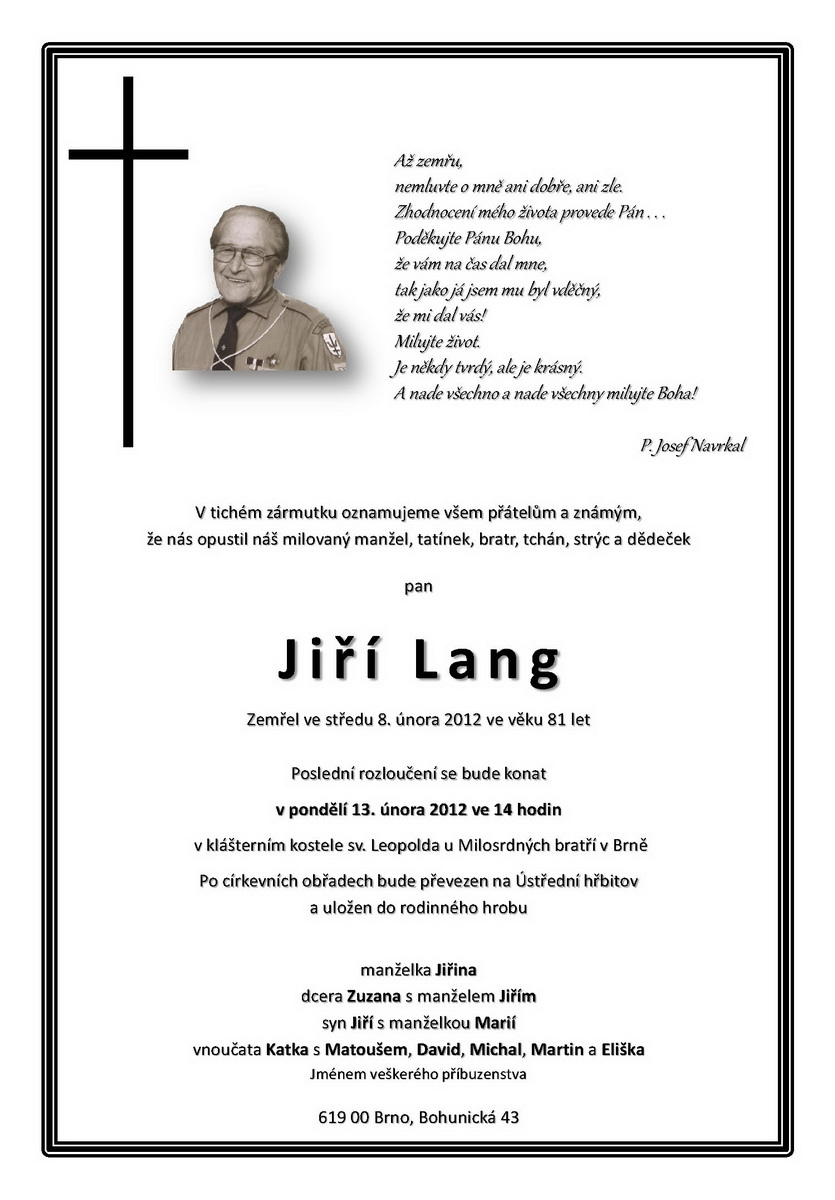 Až zemřu,
nemluvte o mně ani dobře, ani zle.
Zhodnocení mého života provede Pán . . .
Poděkujte Pánu Bohu,
že vám na čas dal mne,
tak jako já jsem mu byl vděčný,
že mi dal vás!
Milujte život.
Je někdy tvrdý, ale je krásný.
A nade všechno a nade všechny milujte Boha!

P. Josef Navrkal

V tichém zármutku oznamujeme všem přátelům a známým, že nás opustil náš milovaný manžel, tatínek, bratr, tchán, strýc a dědeček

pan

Jiří Lang

Zemřel ve středu 8. února 2012 ve věku 81 let

Poslední rozloučení se bude konat

v pondělí 13. února 2012 ve 14 hodin

v klášterním kostele sv. Leopolda u Milosrdných bratří v Brně

Po církevních obřadech bude převezen na Ústřední hřbitov a uložen do rodinného hrobu

manželka Jiřina
dcera Zuzana s manželem Jiřím
syn Jiří s manželkou Marií
vnoučata Katka s Matoušem, David, Michal, Martin a Eliška
Jménem veškerého příbuzenstva

619 00 Brno, Bohunická 43